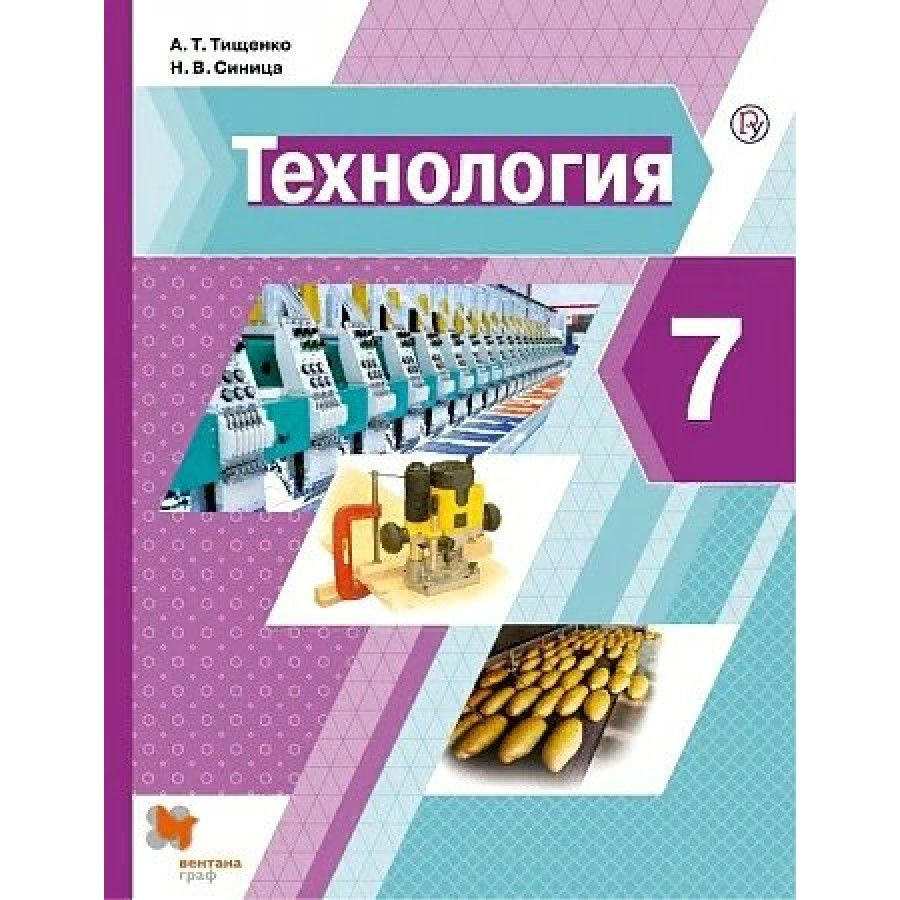 А. Т. Тищенко
Н. В. Синица

Технология

7

вентана граф